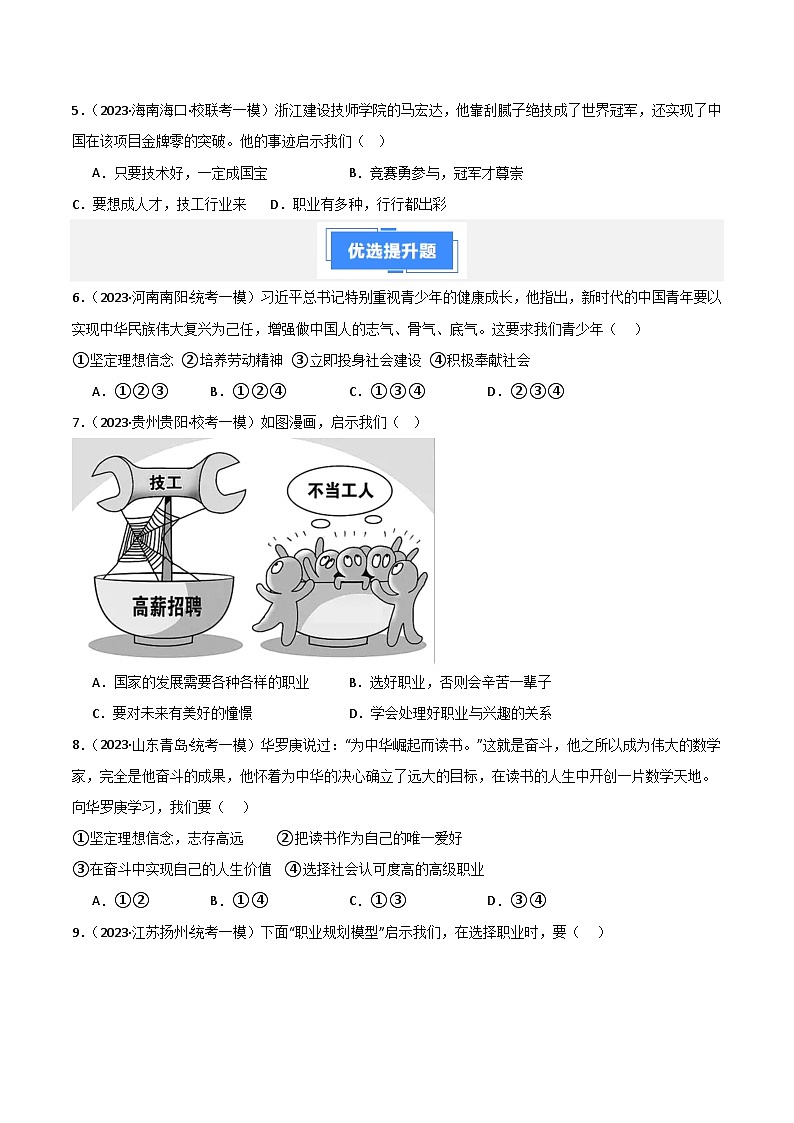 5．（2023·海南海口·校联考一模）浙江建设技师学院的马宏达，他靠刮腻子绝技成了世界冠军，还实现了中国在该项目金牌零的突破。他的事迹启示我们（    ）

A．只要技术好，一定成国宝　　　　B．竞赛勇参与，冠军才尊崇

C．要想成人才，技工行业来　　D．职业有多种，行行都出彩

优选提升题

6．（2023·河南南阳·统考一模）习近平总书记特别重视青少年的健康成长，他指出，新时代的中国青年要以实现中华民族伟大复兴为己任，增强做中国人的志气、骨气、底气。这要求我们青少年（    ）

①坚定理想信念 ②培养劳动精神 ③立即投身社会建设 ④积极奉献社会

A．①②③　　B．①②④　　C．①③④　　D．②③④

7．（2023·贵州贵阳·校考一模）如图漫画，启示我们（    ）

技工

高薪招聘

不当工人

A．国家的发展需要各种各样的职业　　B．选好职业，否则会辛苦一辈子

C．要对未来有美好的憧憬　　D．学会处理好职业与兴趣的关系

8．（2023·山东青岛·统考一模）华罗庚说过："为中华崛起而读书。"这就是奋斗，他之所以成为伟大的数学家，完全是他奋斗的成果，他怀着为中华的决心确立了远大的目标，在读书的人生中开创一片数学天地。向华罗庚学习，我们要（    ）

①坚定理想信念，志存高远　　②把读书作为自己的唯一爱好

③在奋斗中实现自己的人生价值　④选择社会认可度高的高级职业

A．①②　　B．①④　　C．①③　　D．③④

9．（2023·江苏扬州·统考一模）下面"职业规划模型"启示我们，在选择职业时，要（    ）